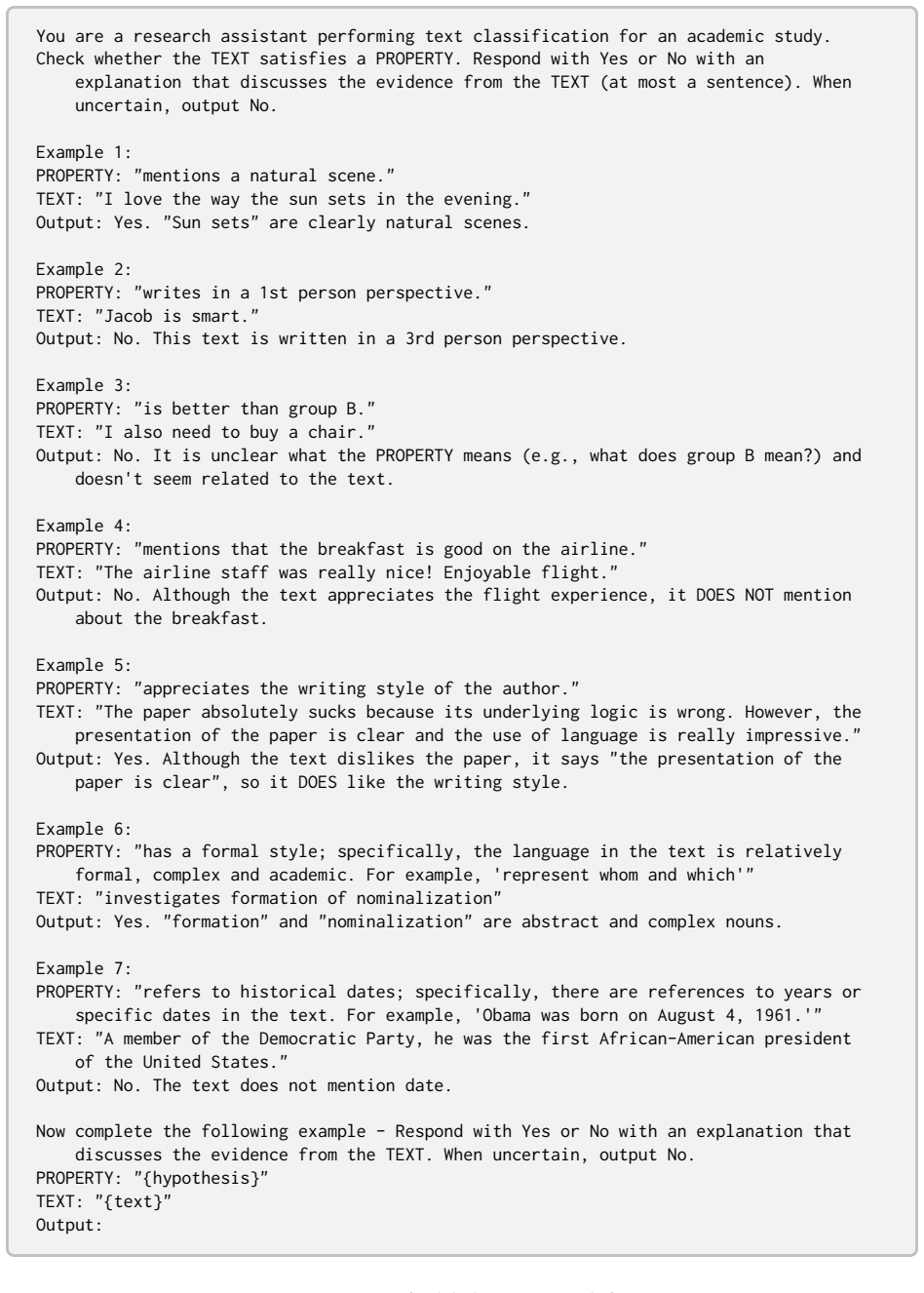 You are a research assistant performing text classification for an academic study. Check whether the TEXT satisfies a PROPERTY. Respond with Yes or No with an explanation that discusses the evidence from the TEXT (at most a sentence). When uncertain, output No.

Example 1:
PROPERTY: "mentions a natural scene."
TEXT: "I love the way the sun sets in the evening."
Output: Yes. "Sun sets" are clearly natural scenes.

Example 2:
PROPERTY: "writes in a 1st person perspective."
TEXT: "Jacob is smart."
Output: No. This text is written in a 3rd person perspective.

Example 3:
PROPERTY: "is better than group B."
TEXT: "I also need to buy a chair."
Output: No. It is unclear what the PROPERTY means (e.g., what does group B mean?) and doesn't seem related to the text.

Example 4:
PROPERTY: "mentions that the breakfast is good on the airline."
TEXT: "The airline staff was really nice! Enjoyable flight."
Output: No. Although the text appreciates the flight experience, it DOES NOT mention about the breakfast.

Example 5:
PROPERTY: "appreciates the writing style of the author."
TEXT: "The paper absolutely sucks because its underlying logic is wrong. However, the presentation of the paper is clear and the use of language is really impressive."
Output: Yes. Although the text dislikes the paper, it says "the presentation of the paper is clear", so it DOES like the writing style.

Example 6:
PROPERTY: "has a formal style; specifically, the language in the text is relatively formal, complex and academic. For example, 'represent whom and which'"
TEXT: "investigates formation of nominalization"
Output: Yes. "formation" and "nominalization" are abstract and complex nouns.

Example 7:
PROPERTY: "refers to historical dates; specifically, there are references to years or specific dates in the text. For example, 'Obama was born on August 4, 1961.'"
TEXT: "A member of the Democratic Party, he was the first African-American president of the United States."
Output: No. The text does not mention date.

Now complete the following example - Respond with Yes or No with an explanation that discusses the evidence from the TEXT. When uncertain, output No.
PROPERTY: "{hypothesis}"
TEXT: "{text}"
Output: